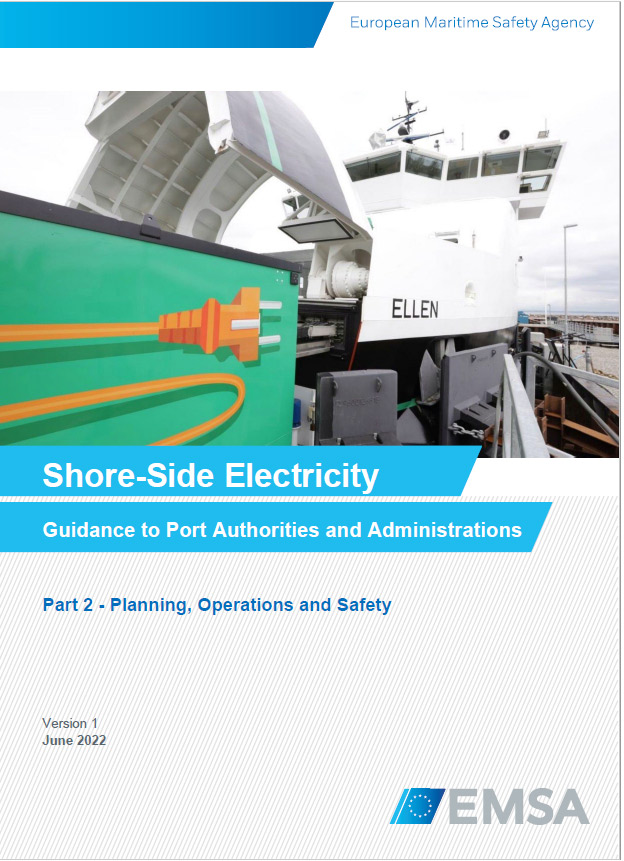 European Maritime Safety Agency

ELLEN

Shore-Side Electricity

Guidance to Port Authorities and Administrations

Part 2 - Planning, Operations and Safety

Version 1
June 2022

EMSA